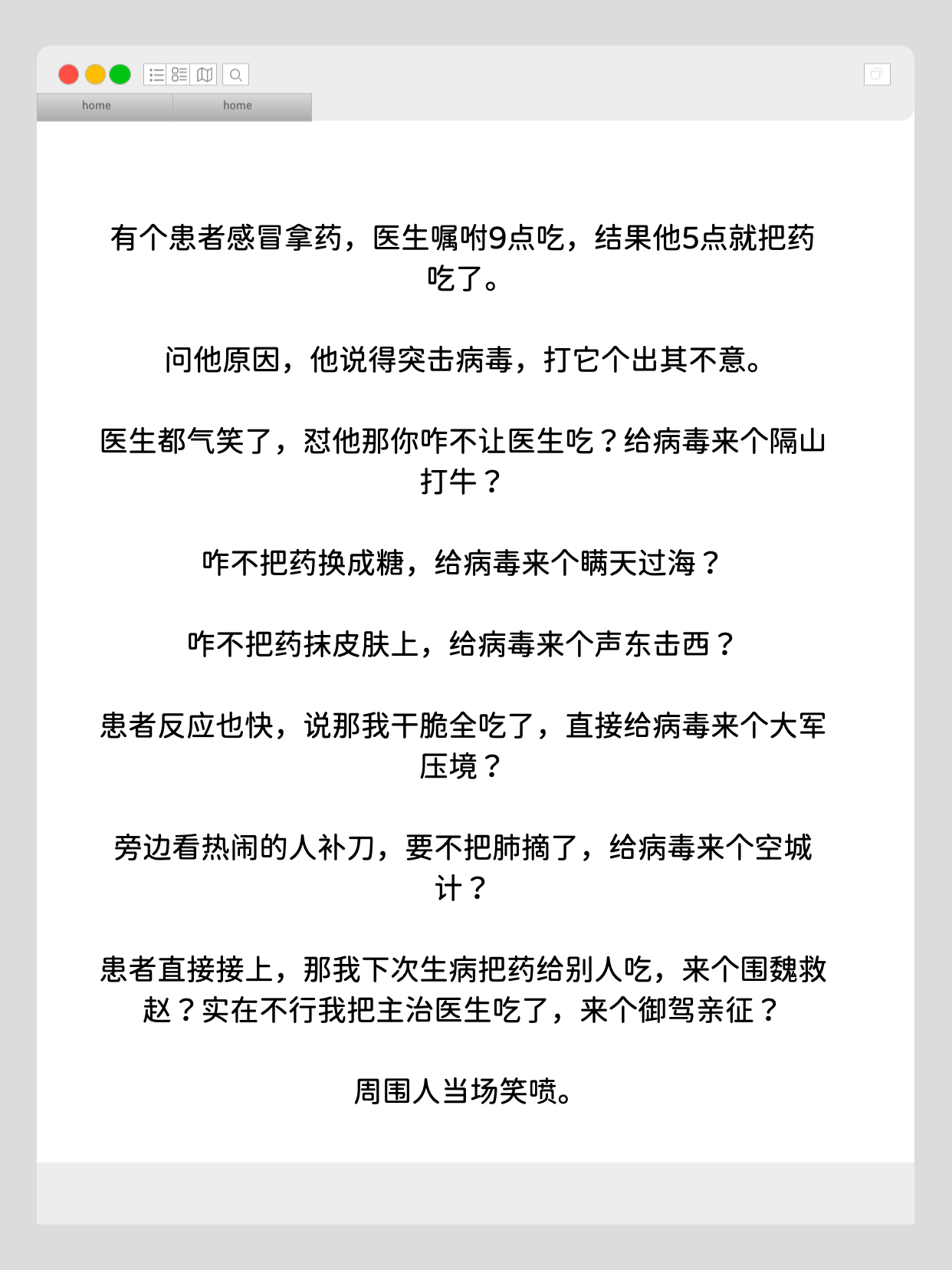 home home

有个患者感冒拿药，医生嘱咐9点吃，结果他5点就把药吃了。

问他原因，他说得突击病毒，打它个出其不意。

医生都气笑了，怼他那你咋不让医生吃？给病毒来个隔山打牛？

咋不把药换成糖，给病毒来个瞒天过海？

咋不把药抹皮肤上，给病毒来个声东击西？

患者反应也快，说那我干脆全吃了，直接给病毒来个大军压境？

旁边看热闹的人补刀，要不把肺摘了，给病毒来个空城计？

患者直接接上，那我下次生病把药给别人吃，来个围魏救赵？实在不行我把主治医生吃了，来个御驾亲征？

周围人当场笑喷。